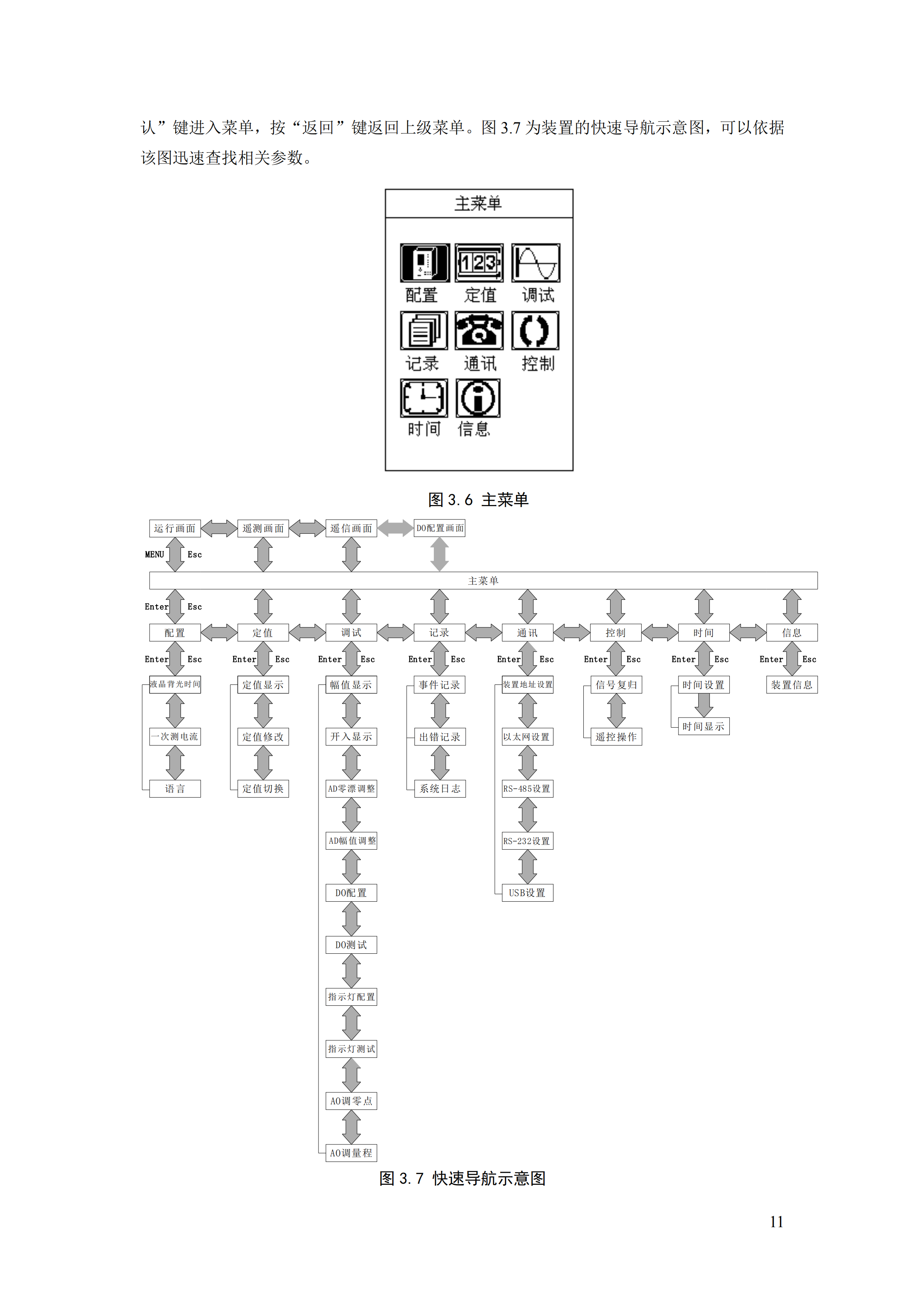 认”键进入菜单，按“返回”键返回上级菜单。图 3.7 为装置的快速导航示意图，可以依据该图迅速查找相关参数。

主菜单

123

配置 定值 调试

记录 通讯 控制

时间 信息

图 3.6 主菜单

运行画面 遥测画面 遥信画面 DO配置画面

MENU Esc

主菜单

Enter Esc

配置 定值 调试 记录 通讯 控制 时间 信息

Enter Esc Enter Esc Enter Esc Enter Esc Enter Esc Enter Esc Enter Esc Enter Esc

液晶背光时间
一次测电流
语言

定值显示
定值修改
定值切换

幅值显示
开入显示
AD零漂调整
AD幅值调整
DO配置
DO测试
指示灯配置
指示灯测试
AO调零点
AO调量程

事件记录
出错记录
系统日志

装置地址设置
以太网设置
RS-485设置
RS-232设置
USB设置

信号复归
遥控操作

时间设置
时间显示

装置信息

图 3.7 快速导航示意图

11